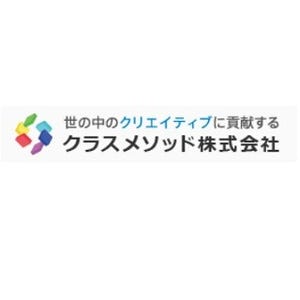 世の中のクリエイティブに貢献する
クラスメソッド株式会社